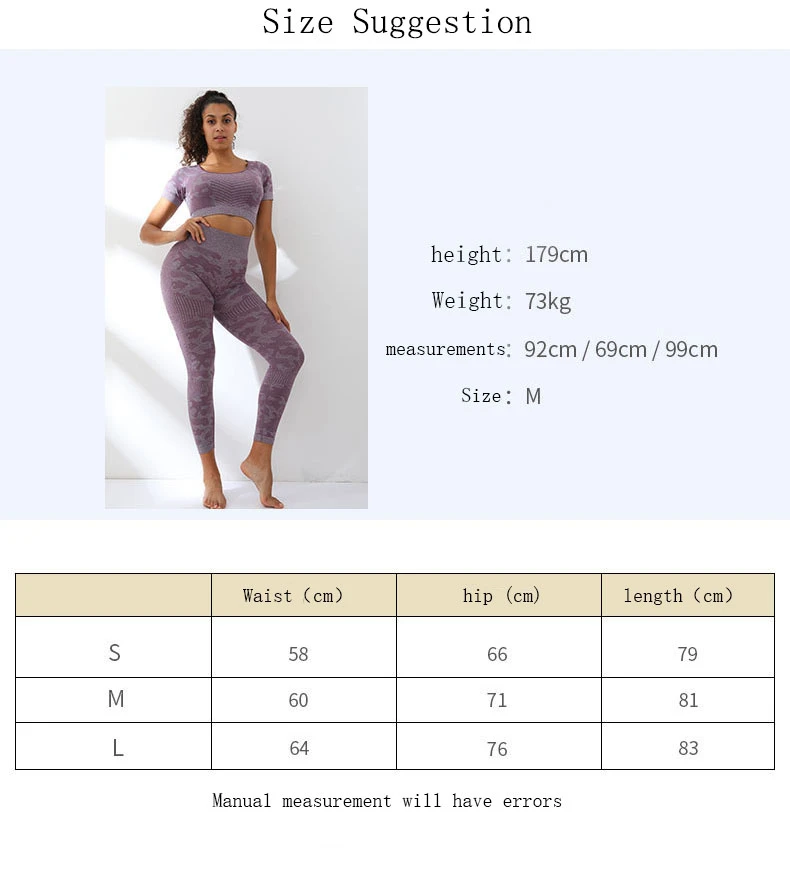 Size Suggestion

height: 179cm

Weight: 73kg

measurements: 92cm / 69cm / 99cm

Size: M

| | Waist (cm) | hip (cm) | length (cm) |
|---|---|---|---|
| S | 58 | 66 | 79 |
| M | 60 | 71 | 81 |
| L | 64 | 76 | 83 |

Manual measurement will have errors